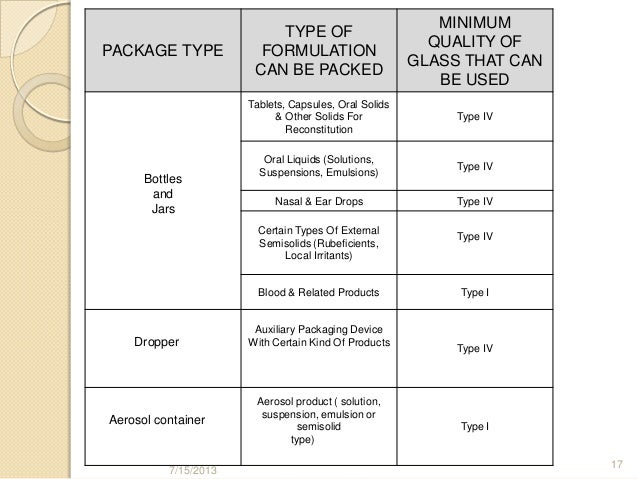 | PACKAGE TYPE | TYPE OF FORMULATION CAN BE PACKED | MINIMUM QUALITY OF GLASS THAT CAN BE USED |
|---|---|---|
| Bottles and Jars | Tablets, Capsules, Oral Solids & Other Solids For Reconstitution | Type IV |
| | Oral Liquids (Solutions, Suspensions, Emulsions) | Type IV |
| | Nasal & Ear Drops | Type IV |
| | Certain Types Of External Semisolids (Rubeficients, Local Irritants) | Type IV |
| | Blood & Related Products | Type I |
| Dropper | Auxiliary Packaging Device With Certain Kind Of Products | Type IV |
| Aerosol container | Aerosol product ( solution, suspension, emulsion or semisolid type) | Type I |

7/15/2013

17